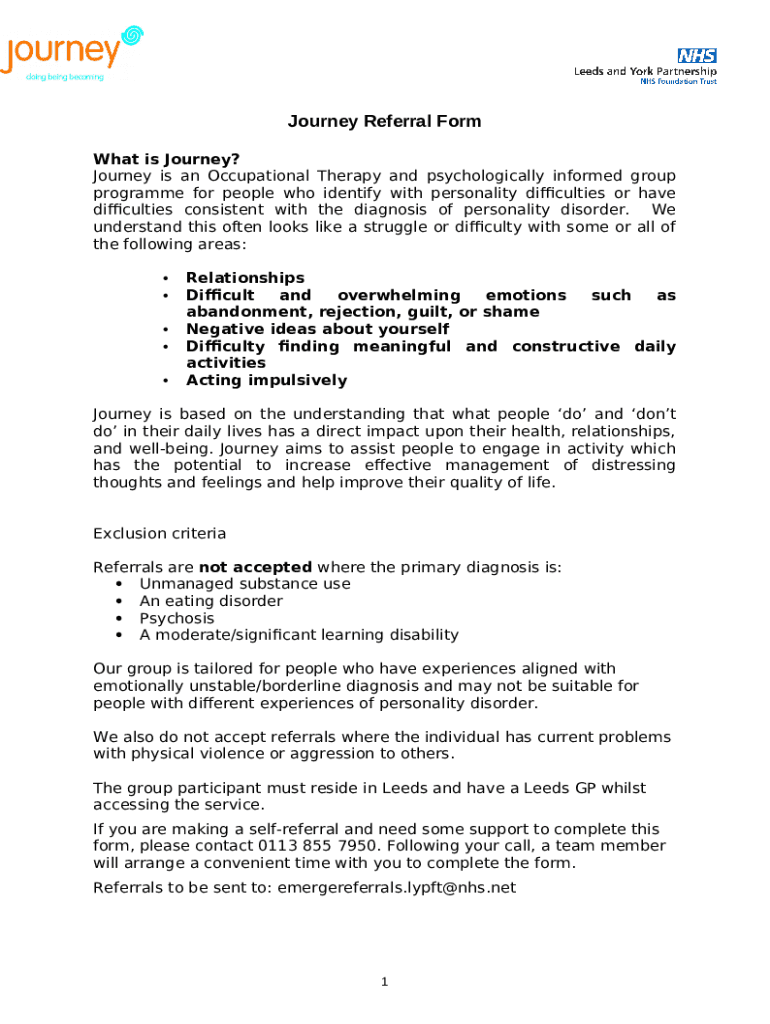 journey
doing being becoming

NHS
Leeds and York Partnership
NHS Foundation Trust

Journey Referral Form

What is Journey?
Journey is an Occupational Therapy and psychologically informed group programme for people who identify with personality difficulties or have difficulties consistent with the diagnosis of personality disorder. We understand this often looks like a struggle or difficulty with some or all of the following areas:

• Relationships
• Difficult and overwhelming emotions such as abandonment, rejection, guilt, or shame
• Negative ideas about yourself
• Difficulty finding meaningful and constructive daily activities
• Acting impulsively

Journey is based on the understanding that what people ‘do’ and ‘don’t do’ in their daily lives has a direct impact upon their health, relationships, and well-being. Journey aims to assist people to engage in activity which has the potential to increase effective management of distressing thoughts and feelings and help improve their quality of life.

Exclusion criteria

Referrals are not accepted where the primary diagnosis is:
• Unmanaged substance use
• An eating disorder
• Psychosis
• A moderate/significant learning disability

Our group is tailored for people who have experiences aligned with emotionally unstable/borderline diagnosis and may not be suitable for people with different experiences of personality disorder.

We also do not accept referrals where the individual has current problems with physical violence or aggression to others.

The group participant must reside in Leeds and have a Leeds GP whilst accessing the service.

If you are making a self-referral and need some support to complete this form, please contact 0113 855 7950. Following your call, a team member will arrange a convenient time with you to complete the form.

Referrals to be sent to: emergereferrals.lypft@nhs.net

1